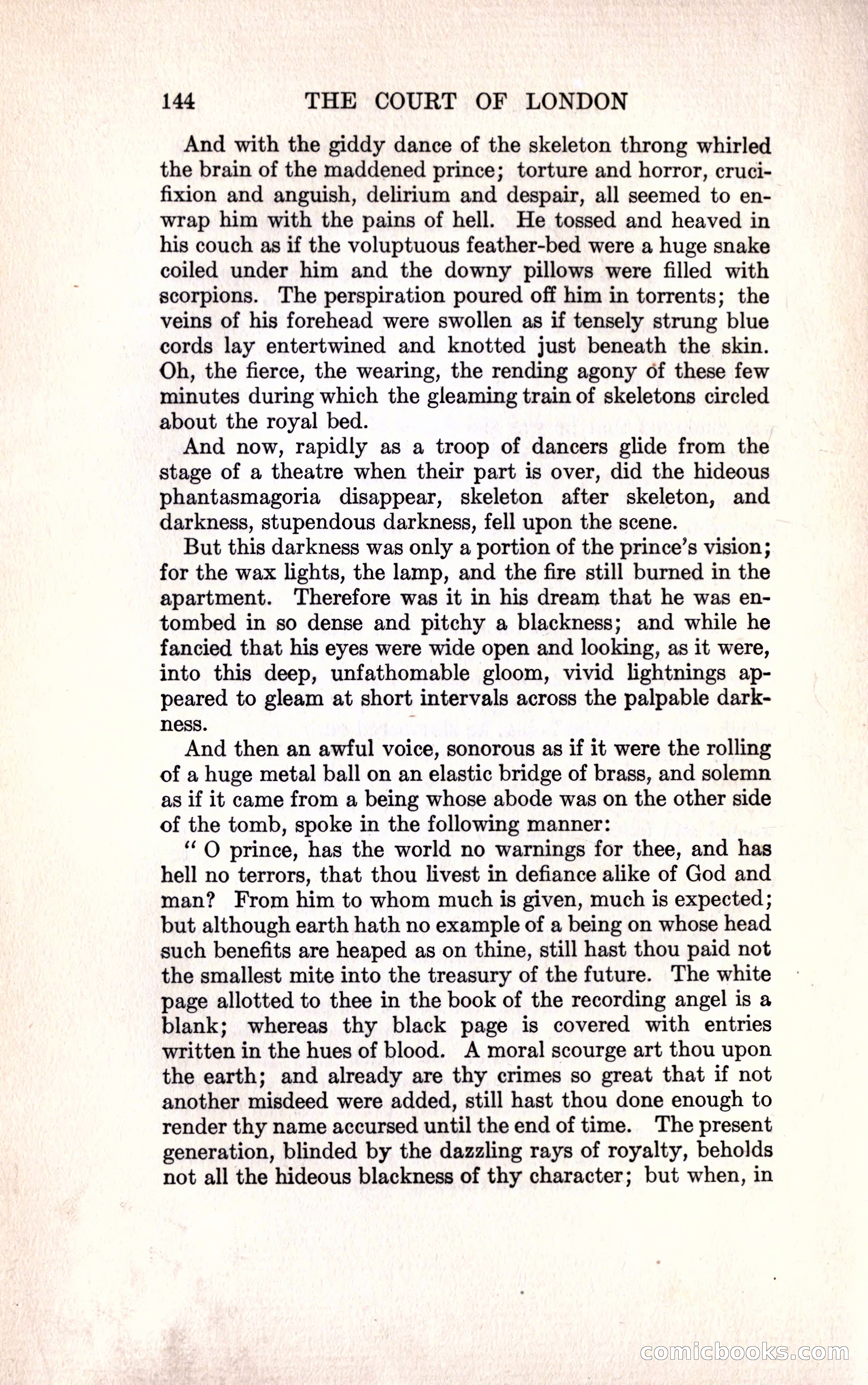 144 THE COURT OF LONDON

And with the giddy dance of the skeleton throng whirled the brain of the maddened prince; torture and horror, crucifixion and anguish, delirium and despair, all seemed to enwrap him with the pains of hell. He tossed and heaved in his couch as if the voluptuous feather-bed were a huge snake coiled under him and the downy pillows were filled with scorpions. The perspiration poured off him in torrents; the veins of his forehead were swollen as if tensely strung blue cords lay entertwined and knotted just beneath the skin. Oh, the fierce, the wearing, the rending agony of these few minutes during which the gleaming train of skeletons circled about the royal bed.

And now, rapidly as a troop of dancers glide from the stage of a theatre when their part is over, did the hideous phantasmagoria disappear, skeleton after skeleton, and darkness, stupendous darkness, fell upon the scene.

But this darkness was only a portion of the prince's vision; for the wax lights, the lamp, and the fire still burned in the apartment. Therefore was it in his dream that he was entombed in so dense and pitchy a blackness; and while he fancied that his eyes were wide open and looking, as it were, into this deep, unfathomable gloom, vivid lightnings appeared to gleam at short intervals across the palpable darkness.

And then an awful voice, sonorous as if it were the rolling of a huge metal ball on an elastic bridge of brass, and solemn as if it came from a being whose abode was on the other side of the tomb, spoke in the following manner:

" O prince, has the world no warnings for thee, and has hell no terrors, that thou livest in defiance alike of God and man? From him to whom much is given, much is expected; but although earth hath no example of a being on whose head such benefits are heaped as on thine, still hast thou paid not the smallest mite into the treasury of the future. The white page allotted to thee in the book of the recording angel is a blank; whereas thy black page is covered with entries written in the hues of blood. A moral scourge art thou upon the earth; and already are thy crimes so great that if not another misdeed were added, still hast thou done enough to render thy name accursed until the end of time. The present generation, blinded by the dazzling rays of royalty, beholds not all the hideous blackness of thy character; but when, in

comicbooks.com